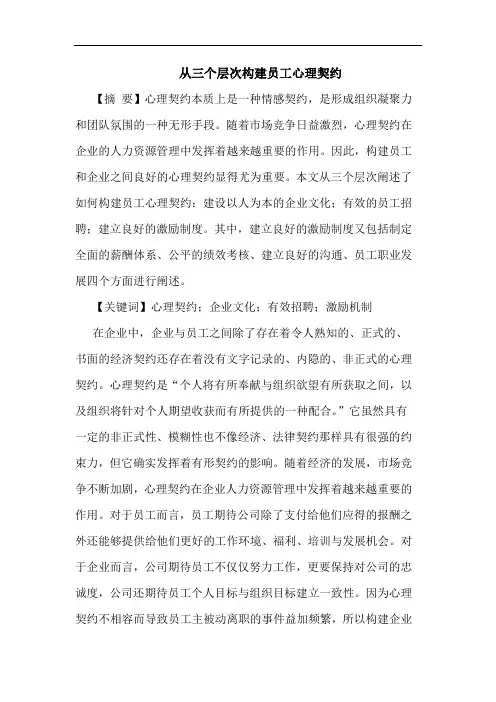 从三个层次构建员工心理契约

【摘 要】心理契约本质上是一种情感契约，是形成组织凝聚力和团队氛围的一种无形手段。随着市场竞争日益激烈，心理契约在企业的人力资源管理中发挥着越来越重要的作用。因此，构建员工和企业之间良好的心理契约显得尤为重要。本文从三个层次阐述了如何构建员工心理契约：建设以人为本的企业文化；有效的员工招聘；建立良好的激励制度。其中，建立良好的激励制度又包括制定全面的薪酬体系、公平的绩效考核、建立良好的沟通、员工职业发展四个方面进行阐述。

【关键词】心理契约；企业文化；有效招聘；激励机制

在企业中，企业与员工之间除了存在着令人熟知的、正式的、书面的经济契约还存在着没有文字记录的、内隐的、非正式的心理契约。心理契约是“个人将有所奉献与组织欲望有所获取之间，以及组织将针对个人期望收获而有所提供的一种配合。”它虽然具有一定的非正式性、模糊性也不像经济、法律契约那样具有很强的约束力，但它确实发挥着有形契约的影响。随着经济的发展，市场竞争不断加剧，心理契约在企业人力资源管理中发挥着越来越重要的作用。对于员工而言，员工期待公司除了支付给他们应得的报酬之外还能够提供给他们更好的工作环境、福利、培训与发展机会。对于企业而言，公司期待员工不仅仅努力工作，更要保持对公司的忠诚度，公司还期待员工个人目标与组织目标建立一致性。因为心理契约不相容而导致员工主被动离职的事件益加频繁，所以构建企业